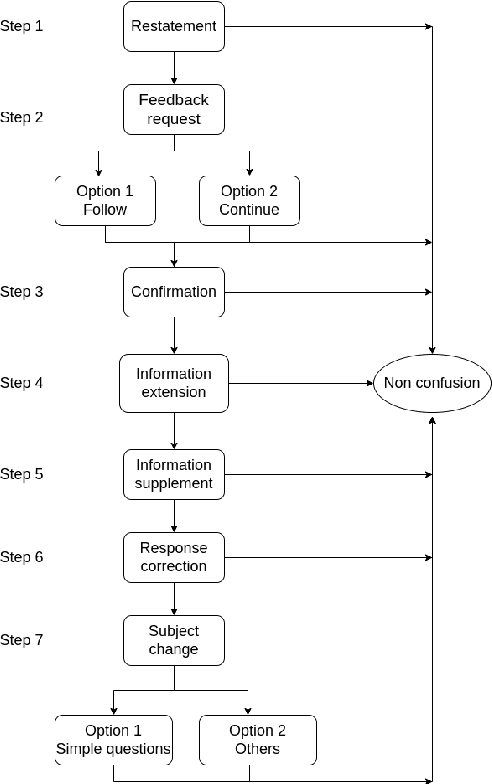 Step 1
Restatement

Step 2
Feedback request

Option 1 Follow
Option 2 Continue

Step 3
Confirmation

Step 4
Information extension

Non confusion

Step 5
Information supplement

Step 6
Response correction

Step 7
Subject change

Option 1 Simple questions
Option 2 Others